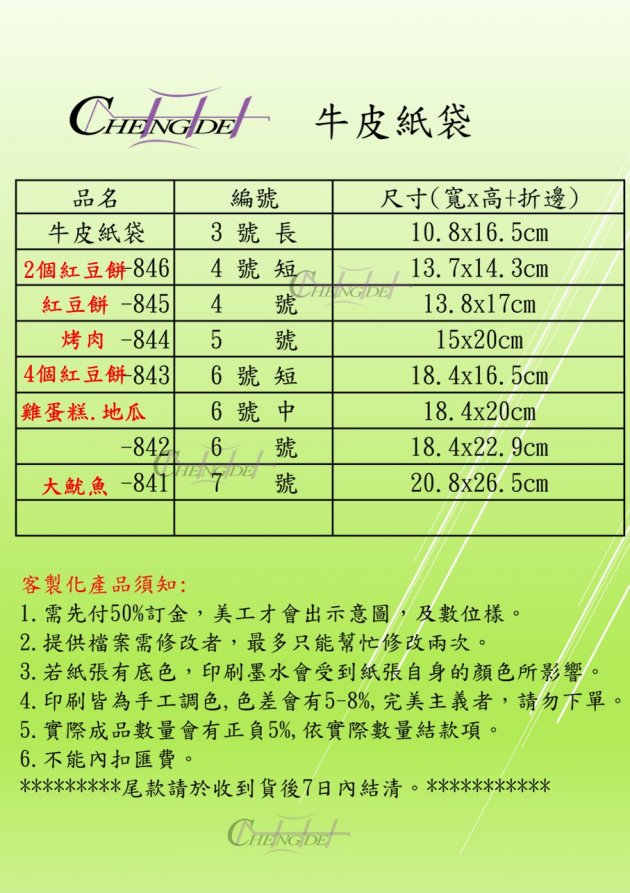 CHENGDE 牛皮紙袋

| 品名 | 編號 | 尺寸(寬x高+折邊) |
|---|---|---|
| 牛皮紙袋 | 3 號 長 | 10.8x16.5cm |
| 2個紅豆餅-846 | 4 號 短 | 13.7x14.3cm |
| 紅豆餅 -845 | 4 號 | 13.8x17cm |
| 烤肉 -844 | 5 號 | 15x20cm |
| 4個紅豆餅-843 | 6 號 短 | 18.4x16.5cm |
| 雞蛋糕.地瓜 | 6 號 中 | 18.4x20cm |
| -842 | 6 號 | 18.4x22.9cm |
| 大魷魚 -841 | 7 號 | 20.8x26.5cm |
| | | |

CHENGDE

CHENGDE

客製化產品須知:
1.需先付50%訂金，美工才會出示意圖，及數位樣。
2.提供檔案需修改者，最多只能幫忙修改兩次。
3.若紙張有底色，印刷墨水會受到紙張自身的顏色所影響。
4.印刷皆為手工調色,色差會有5-8%,完美主義者，請勿下單。
5.實際成品數量會有正負5%,依實際數量結款項。
6.不能內扣匯費。
*********尾款請於收到貨後7日內結清。***********

CHENGDE